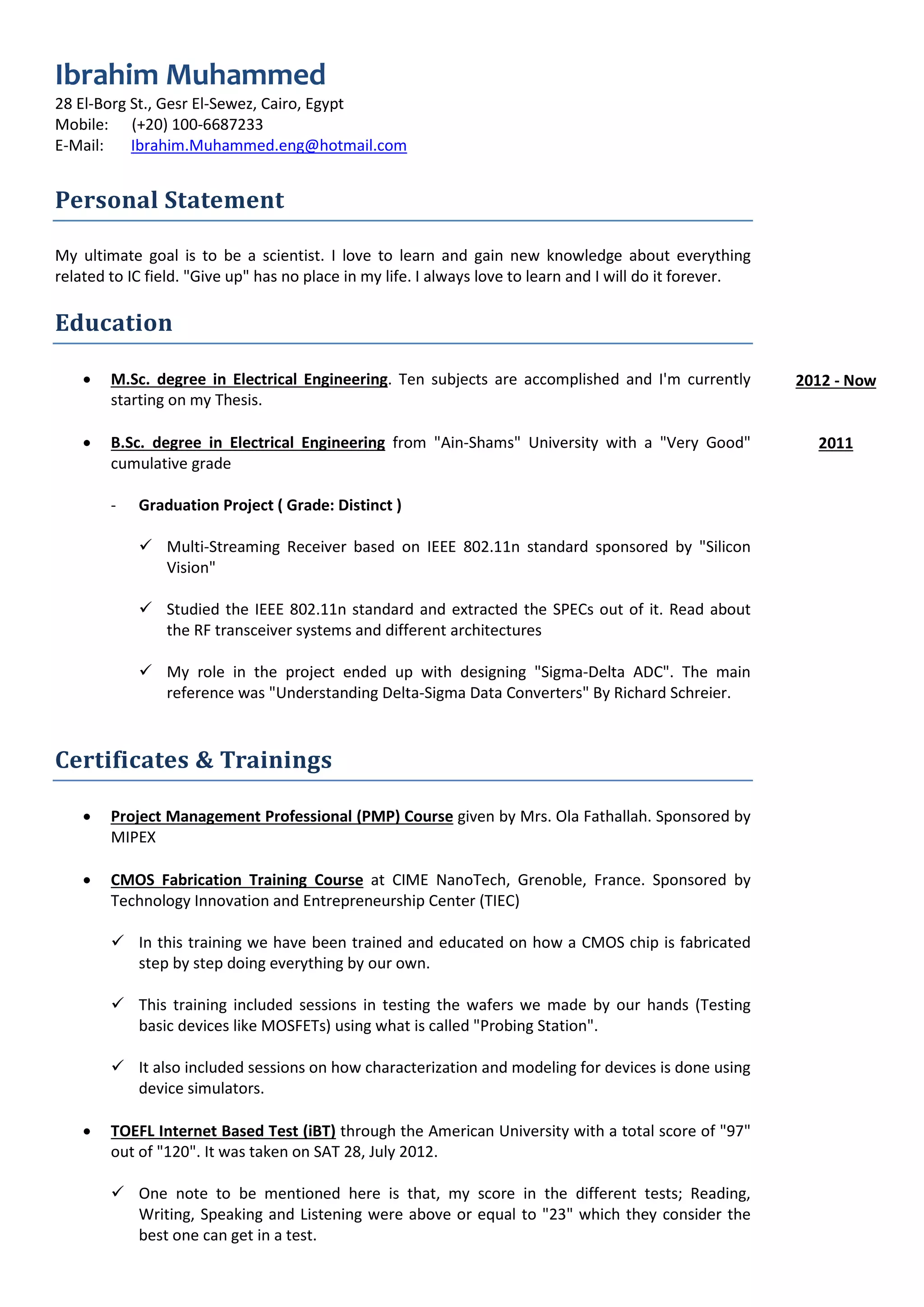 Ibrahim Muhammed
28 El-Borg St., Gesr El-Sewez, Cairo, Egypt
Mobile: (+20) 100-6687233
E-Mail: Ibrahim.Muhammed.eng@hotmail.com

Personal Statement

My ultimate goal is to be a scientist. I love to learn and gain new knowledge about everything related to IC field. "Give up" has no place in my life. I always love to learn and I will do it forever.

Education

• M.Sc. degree in Electrical Engineering. Ten subjects are accomplished and I'm currently starting on my Thesis. 2012 - Now

• B.Sc. degree in Electrical Engineering from "Ain-Shams" University with a "Very Good" cumulative grade 2011

- Graduation Project ( Grade: Distinct )

✓ Multi-Streaming Receiver based on IEEE 802.11n standard sponsored by "Silicon Vision"

✓ Studied the IEEE 802.11n standard and extracted the SPECs out of it. Read about the RF transceiver systems and different architectures

✓ My role in the project ended up with designing "Sigma-Delta ADC". The main reference was "Understanding Delta-Sigma Data Converters" By Richard Schreier.

Certificates & Trainings

• Project Management Professional (PMP) Course given by Mrs. Ola Fathallah. Sponsored by MIPEX

• CMOS Fabrication Training Course at CIME NanoTech, Grenoble, France. Sponsored by Technology Innovation and Entrepreneurship Center (TIEC)

✓ In this training we have been trained and educated on how a CMOS chip is fabricated step by step doing everything by our own.

✓ This training included sessions in testing the wafers we made by our hands (Testing basic devices like MOSFETs) using what is called "Probing Station".

✓ It also included sessions on how characterization and modeling for devices is done using device simulators.

• TOEFL Internet Based Test (iBT) through the American University with a total score of "97" out of "120". It was taken on SAT 28, July 2012.

✓ One note to be mentioned here is that, my score in the different tests; Reading, Writing, Speaking and Listening were above or equal to "23" which they consider the best one can get in a test.